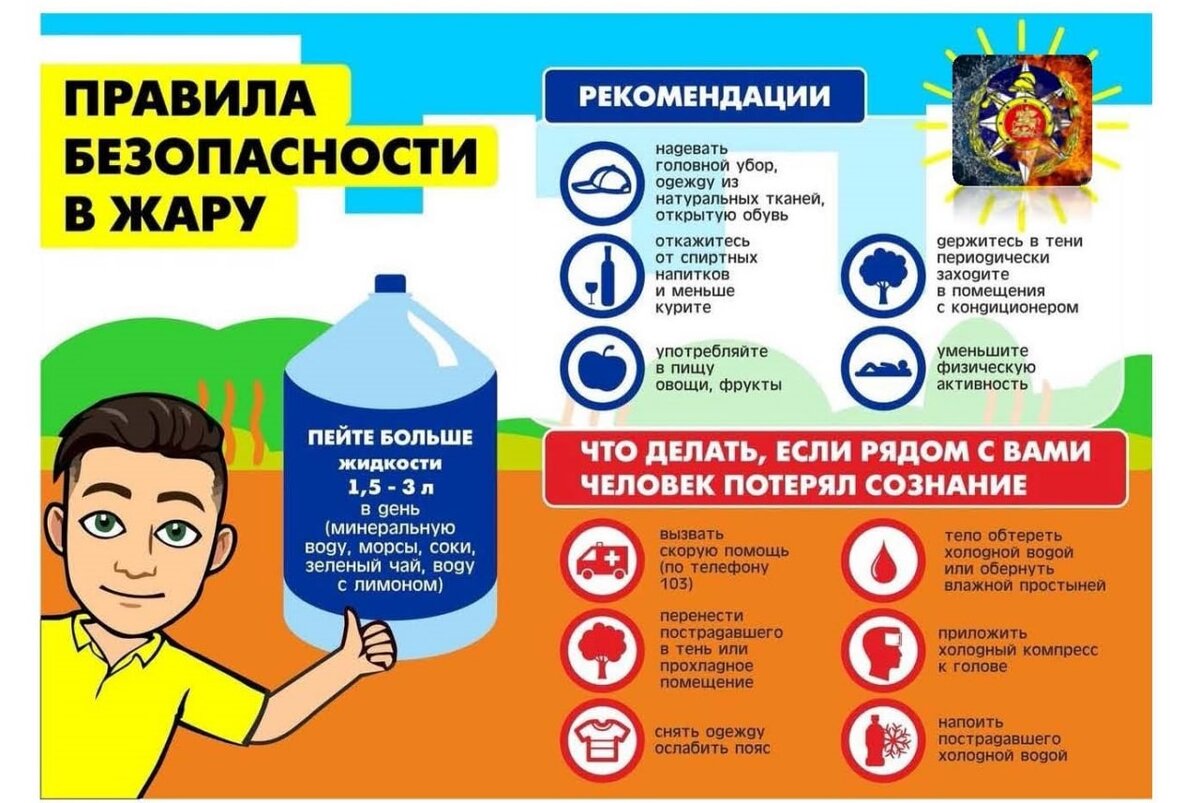 ПРАВИЛА БЕЗОПАСНОСТИ В ЖАРУ

ПЕЙТЕ БОЛЬШЕ жидкости 1,5 - 3 л в день (минеральную воду, морсы, соки, зеленый чай, воду с лимоном)

РЕКОМЕНДАЦИИ

надевать головной убор, одежду из натуральных тканей, открытую обувь

откажитесь от спиртных напитков и меньше курите

употребляйте в пищу овощи, фрукты

держитесь в тени периодически заходите в помещения с кондиционером

уменьшите физическую активность

ЧТО ДЕЛАТЬ, ЕСЛИ РЯДОМ С ВАМИ ЧЕЛОВЕК ПОТЕРЯЛ СОЗНАНИЕ

вызвать скорую помощь (по телефону 103)

перенести пострадавшего в тень или прохладное помещение

снять одежду ослабить пояс

тело обтереть холодной водой или обернуть влажной простыней

приложить холодный компресс к голове

напоить пострадавшего холодной водой